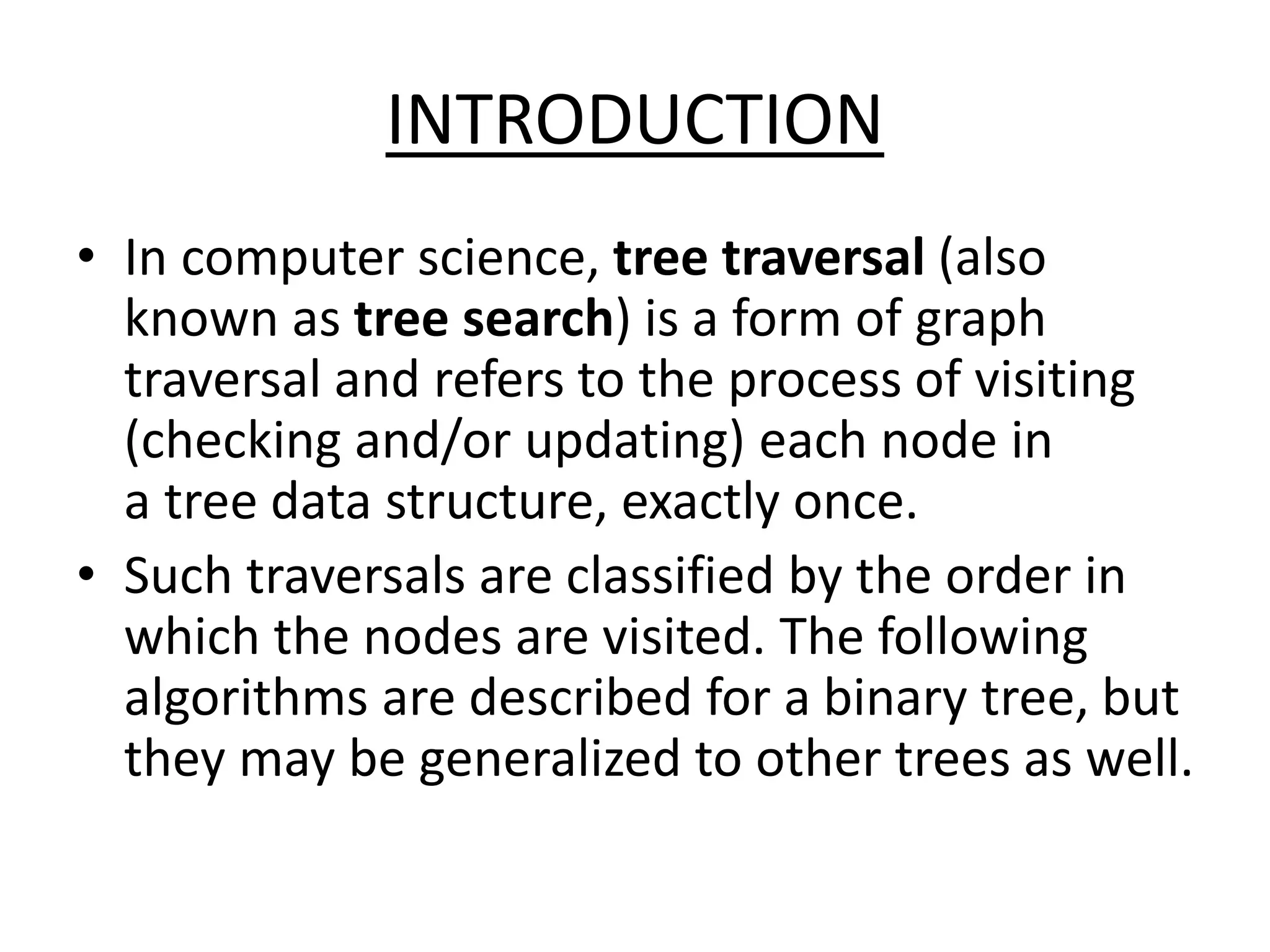 INTRODUCTION

• In computer science, tree traversal (also known as tree search) is a form of graph traversal and refers to the process of visiting (checking and/or updating) each node in a tree data structure, exactly once.

• Such traversals are classified by the order in which the nodes are visited. The following algorithms are described for a binary tree, but they may be generalized to other trees as well.